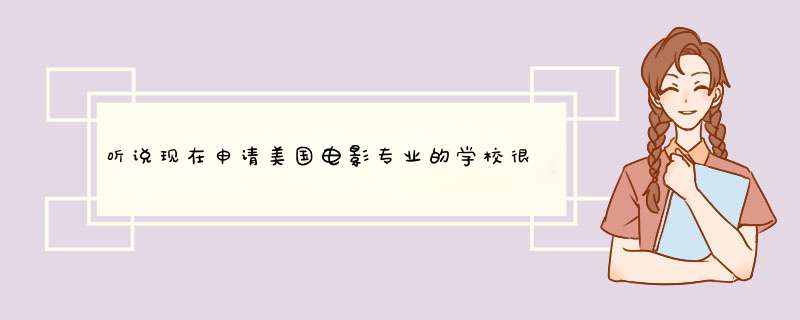 听说现在申请美国电影专业的学校很